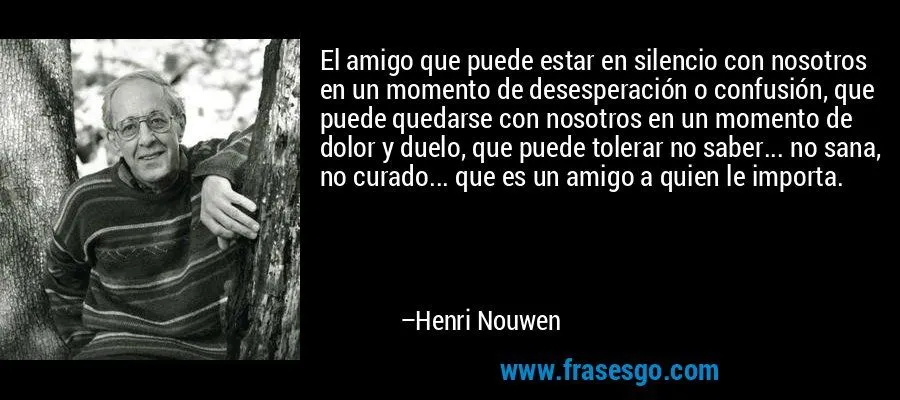 El amigo que puede estar en silencio con nosotros en un momento de desesperación o confusión, que puede quedarse con nosotros en un momento de dolor y duelo, que puede tolerar no saber... no sana, no curado... que es un amigo a quien le importa.

–Henri Nouwen

www.frasesgo.com